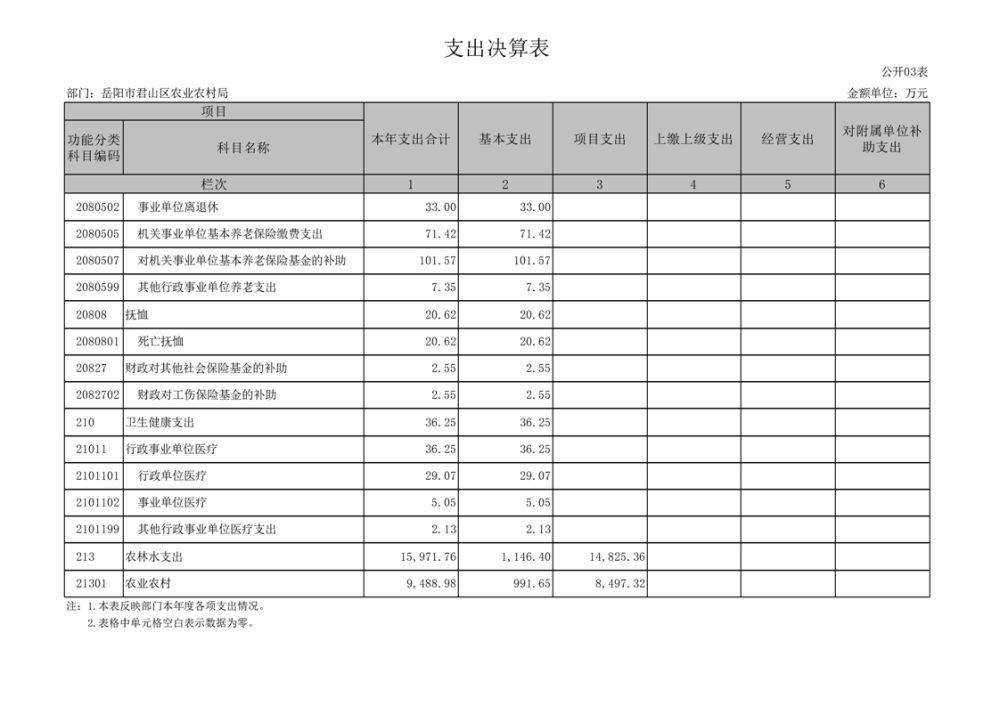 支出决算表

公开03表

部门：岳阳市君山区农业农村局

金额单位：万元

| 项目 | | 本年支出合计 | 基本支出 | 项目支出 | 上缴上级支出 | 经营支出 | 对附属单位补助支出 |
|---|---|---|---|---|---|---|---|
| 功能分类科目编码 | 科目名称 | | | | | | |
| 栏次 | | 1 | 2 | 3 | 4 | 5 | 6 |
| 2080502 | 事业单位离退休 | 33.00 | 33.00 | | | | |
| 2080505 | 机关事业单位基本养老保险缴费支出 | 71.42 | 71.42 | | | | |
| 2080507 | 对机关事业单位基本养老保险基金的补助 | 101.57 | 101.57 | | | | |
| 2080599 | 其他行政事业单位养老支出 | 7.35 | 7.35 | | | | |
| 20808 | 抚恤 | 20.62 | 20.62 | | | | |
| 2080801 | 死亡抚恤 | 20.62 | 20.62 | | | | |
| 20827 | 财政对其他社会保险基金的补助 | 2.55 | 2.55 | | | | |
| 2082702 | 财政对工伤保险基金的补助 | 2.55 | 2.55 | | | | |
| 210 | 卫生健康支出 | 36.25 | 36.25 | | | | |
| 21011 | 行政事业单位医疗 | 36.25 | 36.25 | | | | |
| 2101101 | 行政单位医疗 | 29.07 | 29.07 | | | | |
| 2101102 | 事业单位医疗 | 5.05 | 5.05 | | | | |
| 2101199 | 其他行政事业单位医疗支出 | 2.13 | 2.13 | | | | |
| 213 | 农林水支出 | 15,971.76 | 1,146.40 | 14,825.36 | | | |
| 21301 | 农业农村 | 9,488.98 | 991.65 | 8,497.32 | | | |

注：1.本表反映部门本年度各项支出情况。
2.表格中单元格空白表示数据为零。